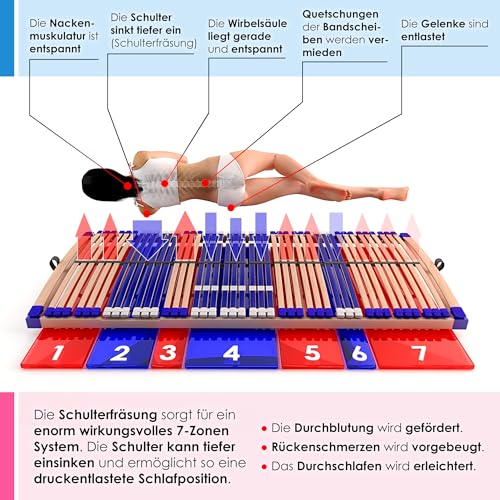 Die Nackenmuskulatur ist entspannt

Die Schulter sinkt tiefer ein (Schulterfräsung)

Die Wirbelsäule liegt gerade und entspannt

Quetschungen der Bandscheiben werden vermieden

Die Gelenke sind entlastet

1 2 3 4 5 6 7

Die Schulterfräsung sorgt für ein enorm wirkungsvolles 7-Zonen System. Die Schulter kann tiefer einsinken und ermöglicht so eine druckentlastete Schlafposition.

• Die Durchblutung wird gefördert.
• Rückenschmerzen wird vorgebeugt.
• Das Durchschlafen wird erleichtert.